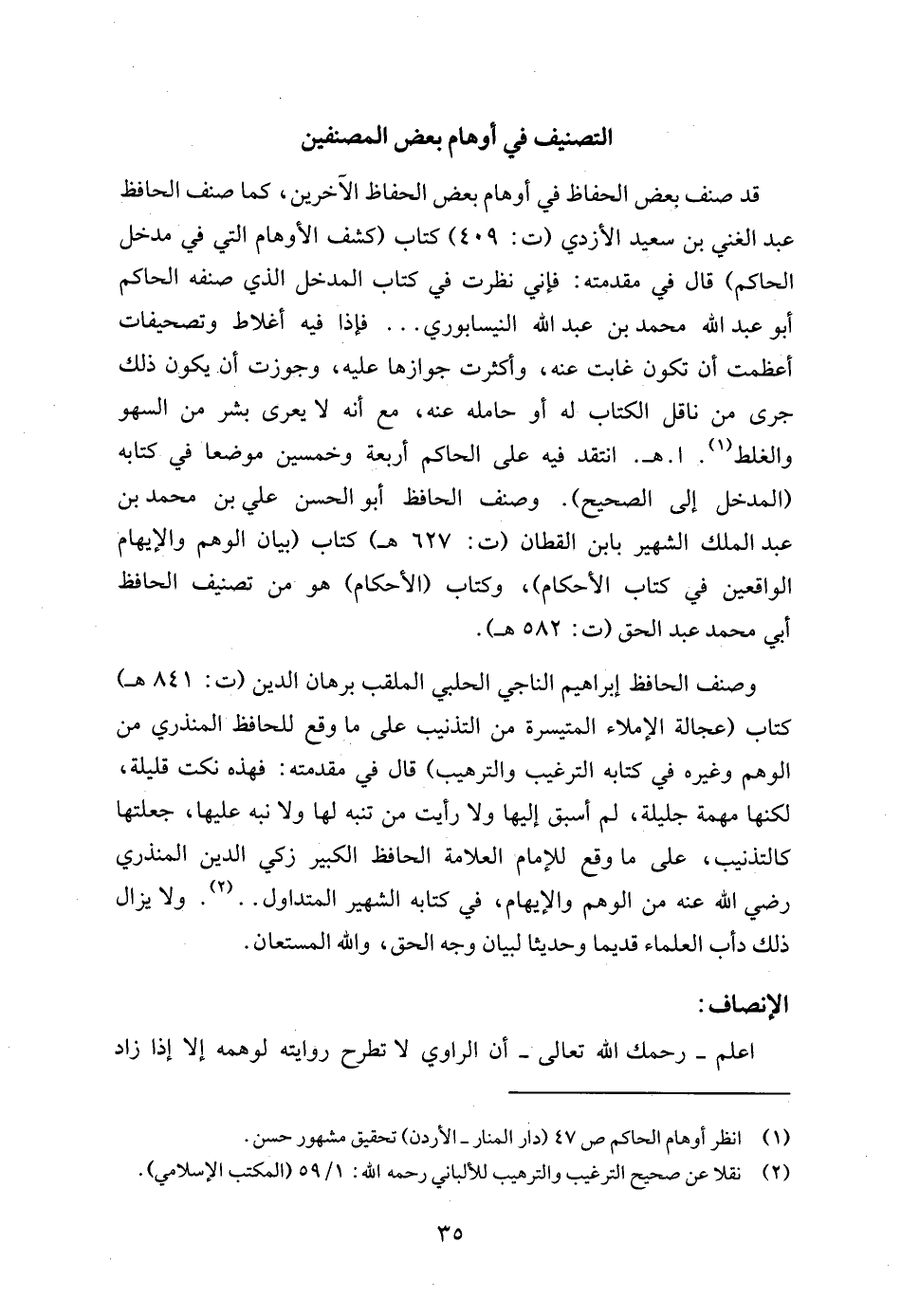 التصنيف في أوهام بعض المصنفين

قد صنف بعض الحفاظ في أوهام بعض الحفاظ الآخرين، كما صنف الحافظ عبد الغني بن سعيد الأزدي (ت: ٤٠٩) كتاب (كشف الأوهام التي في مدخل الحاكم) قال في مقدمته: فإني نظرت في كتاب المدخل الذي صنفه الحاكم أبو عبد الله محمد بن عبد الله النيسابوري... فإذا فيه أغلاط وتصحيفات أعظمت أن تكون غابت عنه، وأكثرت جوازها عليه، وجوزت أن يكون ذلك جرى من ناقل الكتاب له أو حامله عنه، مع أنه لا يعرى بشر من السهو والغلط$^{(١)}$. ا.هـ. انتقد فيه على الحاكم أربعة وخمسين موضعا في كتابه (المدخل إلى الصحيح). وصنف الحافظ أبو الحسن علي بن محمد بن عبد الملك الشهير بابن القطان (ت: ٦٢٧ هـ) كتاب (بيان الوهم والإيهام الواقعين في كتاب الأحكام)، وكتاب (الأحكام) هو من تصنيف الحافظ أبي محمد عبد الحق (ت: ٥٨٢ هـ).

وصنف الحافظ إبراهيم الناجي الحلبي الملقب برهان الدين (ت: ٨٤١ هـ) كتاب (عجالة الإملاء المتيسرة من التذنيب على ما وقع للحافظ المنذري من الوهم وغيره في كتابه الترغيب والترهيب) قال في مقدمته: فهذه نكت قليلة، لكنها مهمة جليلة، لم أسبق إليها ولا رأيت من تنبه لها ولا نبه عليها، جعلتها كالتذنيب، على ما وقع للإمام العلامة الحافظ الكبير زكي الدين المنذري رضي الله عنه من الوهم والإيهام، في كتابه الشهير المتداول..$^{(٢)}$. ولا يزال ذلك دأب العلماء قديما وحديثا لبيان وجه الحق، والله المستعان.

الإنصاف:

اعلم ـ رحمك الله تعالى ـ أن الراوي لا تطرح روايته لوهمه إلا إذا زاد

(١) انظر أوهام الحاكم ص ٤٧ (دار المنار ـ الأردن) تحقيق مشهور حسن.
(٢) نقلا عن صحيح الترغيب والترهيب للألباني رحمه الله: ١/ ٥٩ (المكتب الإسلامي).

٣٥